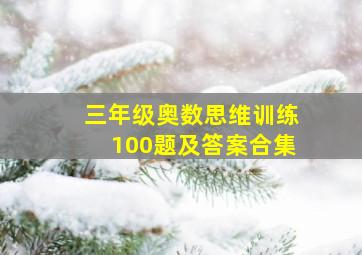 三年级奥数思维训练
100题及答案合集